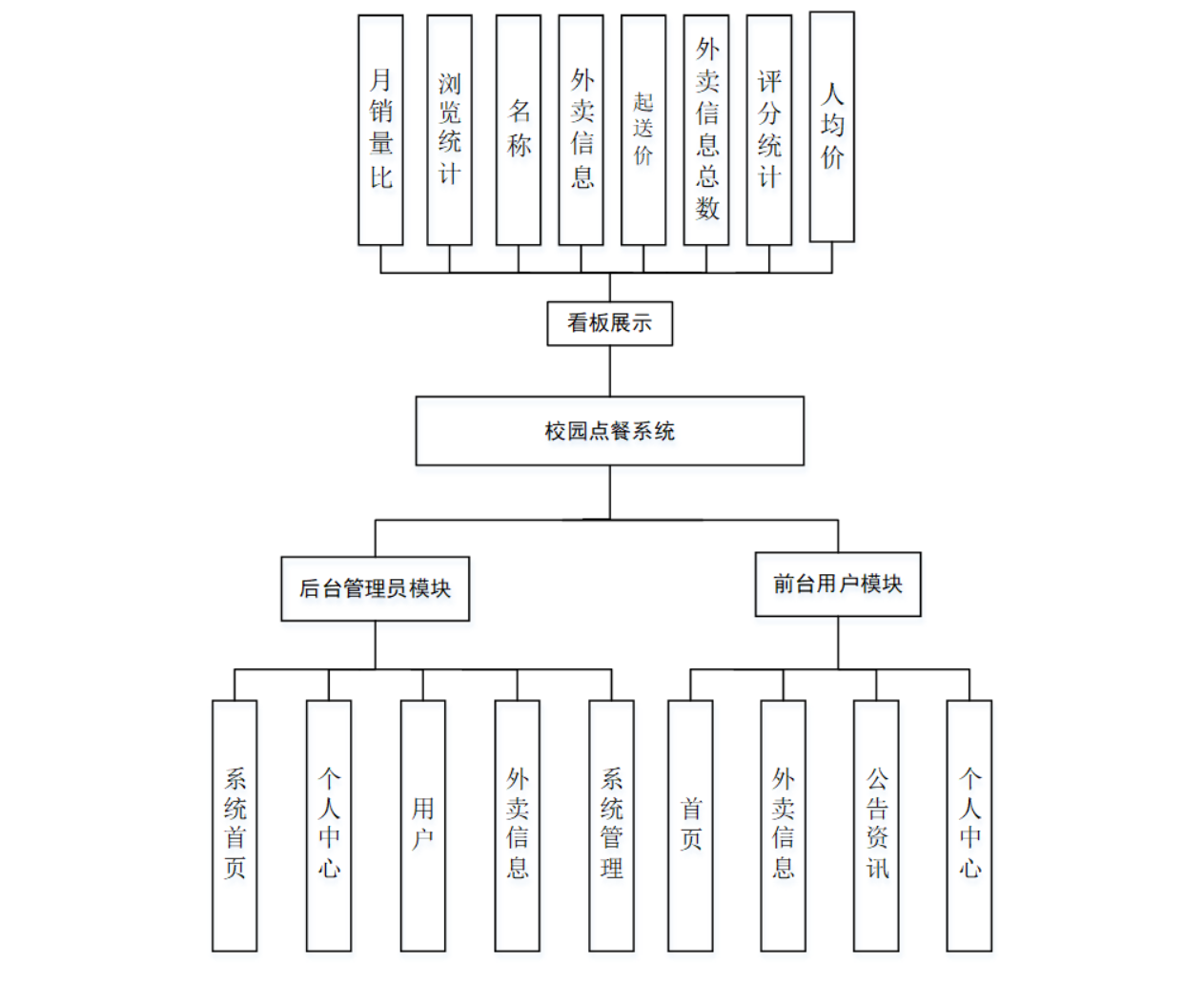 月销量比

浏览统计

名称

外卖信息

起送价

外卖信息总数

评分统计

人均价

看板展示

校园点餐系统

后台管理员模块

前台用户模块

系统首页

个人中心

用户

外卖信息

系统管理

首页

外卖信息

公告资讯

个人中心